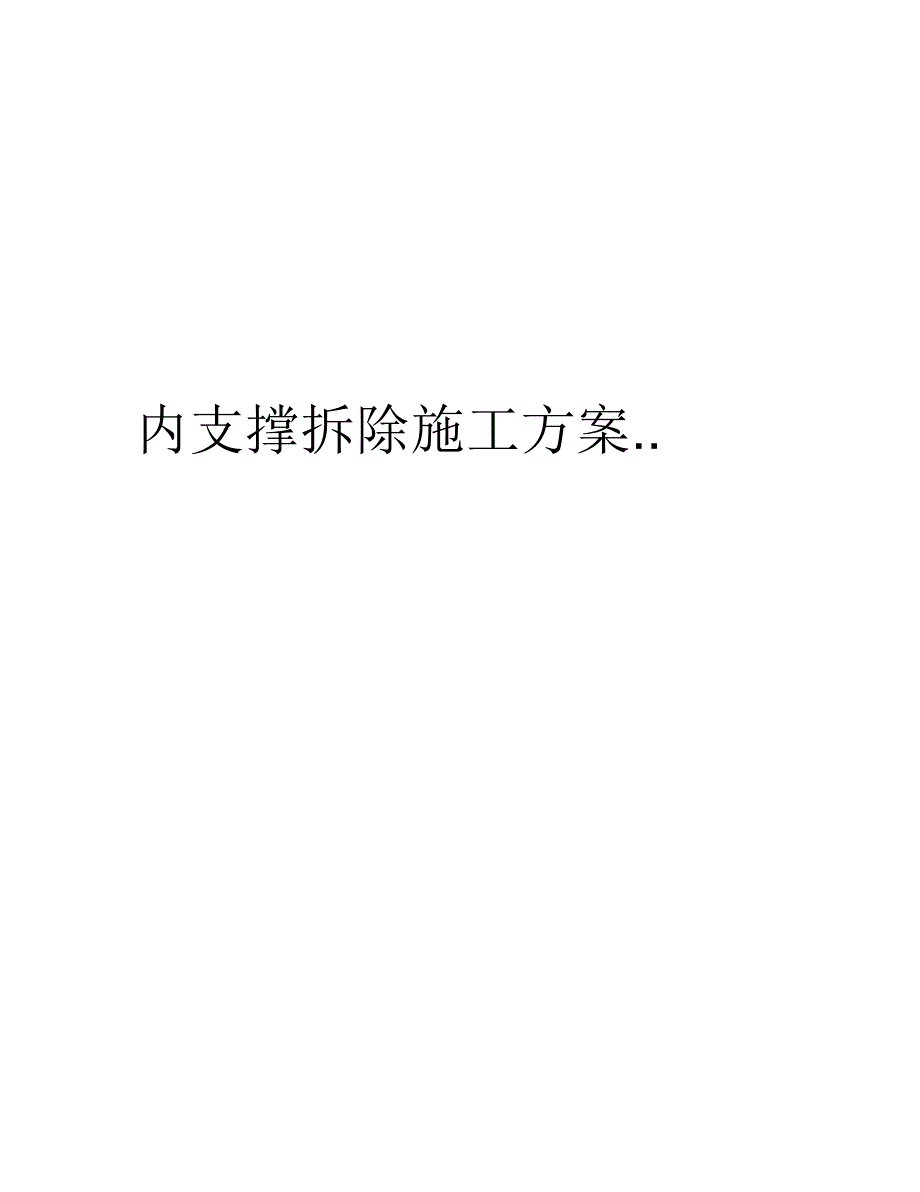 内支撑拆除施工方案..